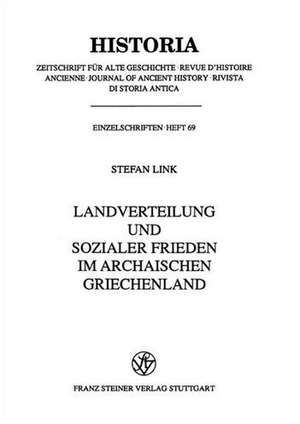 HISTORIA

ZEITSCHRIFT FÜR ALTE GESCHICHTE · REVUE D'HISTOIRE ANCIENNE · JOURNAL OF ANCIENT HISTORY · RIVISTA DI STORIA ANTICA

EINZELSCHRIFTEN · HEFT 69

STEFAN LINK

LANDVERTEILUNG UND SOZIALER FRIEDEN IM ARCHAISCHEN GRIECHENLAND

FRANZ STEINER VERLAG STUTTGART